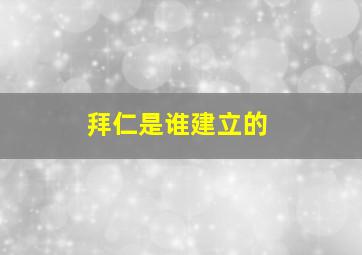 拜仁是谁建立的